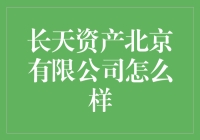 长天资产北京有限公司怎么样